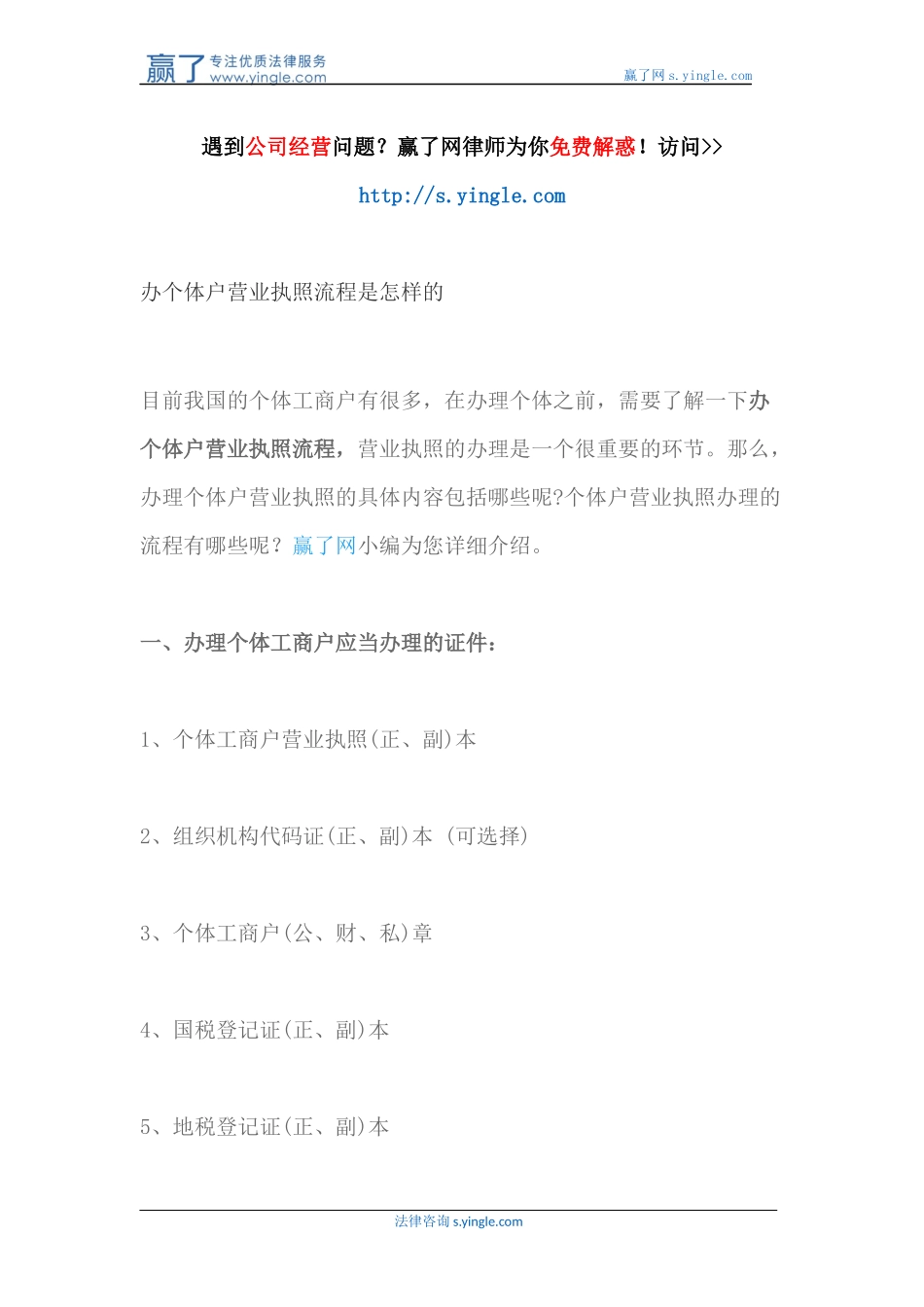 赢了 专注优质法律服务 www.yingle.com

赢了网 s.yingle.com

遇到公司经营问题？赢了网律师为你免费解惑！访问>>

http://s.yingle.com

办个体户营业执照流程是怎样的

目前我国的个体工商户有很多，在办理个体之前，需要了解一下办个体户营业执照流程，营业执照的办理是一个很重要的环节。那么，办理个体户营业执照的具体内容包括哪些呢?个体户营业执照办理的流程有哪些呢？赢了网小编为您详细介绍。

一、办理个体工商户应当办理的证件：

1、个体工商户营业执照(正、副)本

2、组织机构代码证(正、副)本 (可选择)

3、个体工商户(公、财、私)章

4、国税登记证(正、副)本

5、地税登记证(正、副)本

法律咨询 s.yingle.com